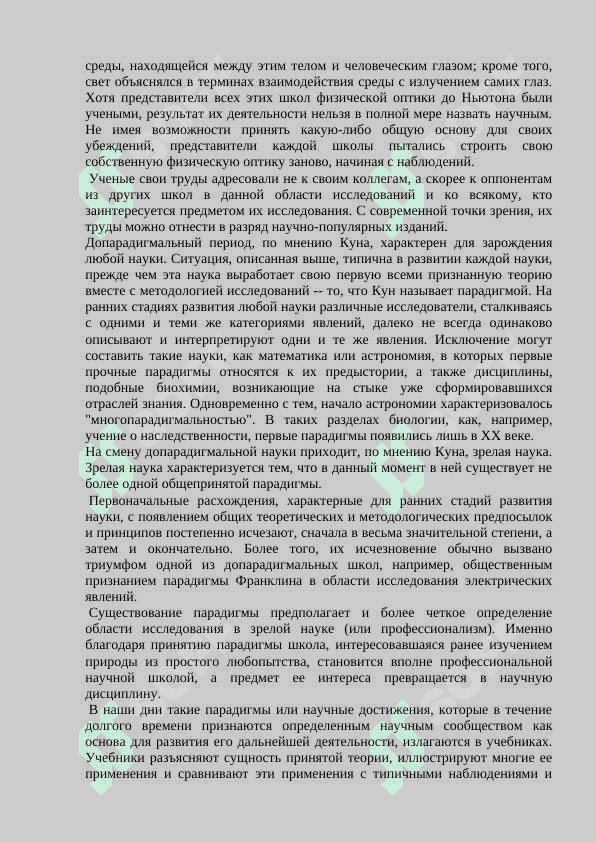 среды, находящейся между этим телом и человеческим глазом; кроме того, свет объяснялся в терминах взаимодействия среды с излучением самих глаз. Хотя представители всех этих школ физической оптики до Ньютона были учеными, результат их деятельности нельзя в полной мере назвать научным. Не имея возможности принять какую-либо общую основу для своих убеждений, представители каждой школы пытались строить свою собственную физическую оптику заново, начиная с наблюдений.

Ученые свои труды адресовали не к своим коллегам, а скорее к оппонентам из других школ в данной области исследований и ко всякому, кто заинтересуется предметом их исследования. С современной точки зрения, их труды можно отнести в разряд научно-популярных изданий.

Допарадигмальный период, по мнению Куна, характерен для зарождения любой науки. Ситуация, описанная выше, типична в развитии каждой науки, прежде чем эта наука выработает свою первую всеми признанную теорию вместе с методологией исследований -- то, что Кун называет парадигмой. На ранних стадиях развития любой науки различные исследователи, сталкиваясь с одними и теми же категориями явлений, далеко не всегда одинаково описывают и интерпретируют одни и те же явления. Исключение могут составить такие науки, как математика или астрономия, в которых первые прочные парадигмы относятся к их предыстории, а также дисциплины, подобные биохимии, возникающие на стыке уже сформировавшихся отраслей знания. Одновременно с тем, начало астрономии характеризовалось "многопарадигмальностью". В таких разделах биологии, как, например, учение о наследственности, первые парадигмы появились лишь в XX веке.

На смену допарадигмальной науки приходит, по мнению Куна, зрелая наука. Зрелая наука характеризуется тем, что в данный момент в ней существует не более одной общепринятой парадигмы.

Первоначальные расхождения, характерные для ранних стадий развития науки, с появлением общих теоретических и методологических предпосылок и принципов постепенно исчезают, сначала в весьма значительной степени, а затем и окончательно. Более того, их исчезновение обычно вызвано триумфом одной из допарадигмальных школ, например, общественным признанием парадигмы Франклина в области исследования электрических явлений.

Существование парадигмы предполагает и более четкое определение области исследования в зрелой науке (или профессионализм). Именно благодаря принятию парадигмы школа, интересовавшаяся ранее изучением природы из простого любопытства, становится вполне профессиональной научной школой, а предмет ее интереса превращается в научную дисциплину.

В наши дни такие парадигмы или научные достижения, которые в течение долгого времени признаются определенным научным сообществом как основа для развития его дальнейшей деятельности, излагаются в учебниках. Учебники разъясняют сущность принятой теории, иллюстрируют многие ее применения и сравнивают эти применения с типичными наблюдениями и